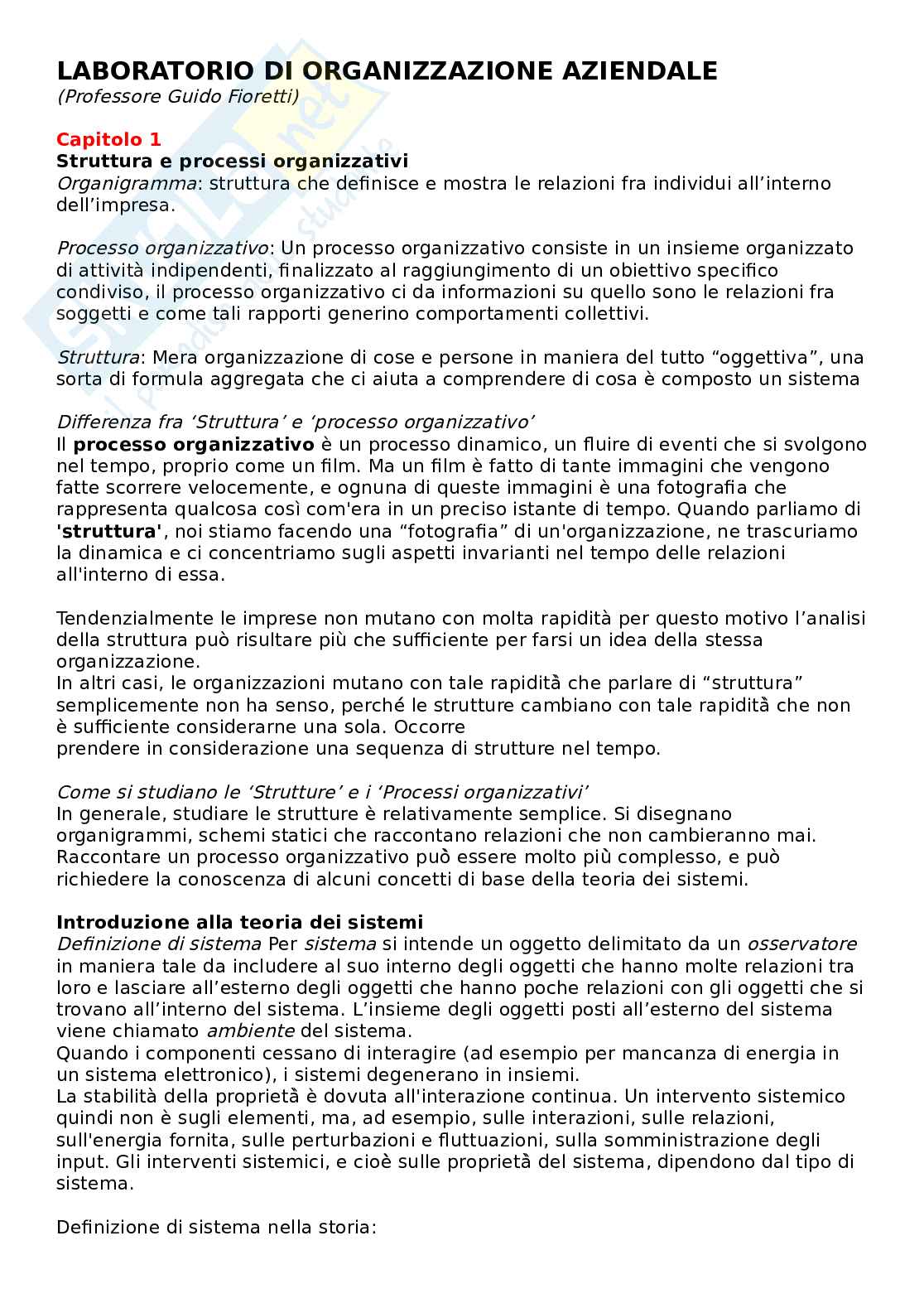 LABORATORIO DI ORGANIZZAZIONE AZIENDALE
(Professore Guido Fioretti)

Capitolo 1
Struttura e processi organizzativi
Organigramma: struttura che definisce e mostra le relazioni fra individui all'interno dell'impresa.

Processo organizzativo: Un processo organizzativo consiste in un insieme organizzato di attività indipendenti, finalizzato al raggiungimento di un obiettivo specifico condiviso, il processo organizzativo ci da informazioni su quello sono le relazioni fra soggetti e come tali rapporti generino comportamenti collettivi.

Struttura: Mera organizzazione di cose e persone in maniera del tutto "oggettiva", una sorta di formula aggregata che ci aiuta a comprendere di cosa è composto un sistema

Differenza fra 'Struttura' e 'processo organizzativo'
Il processo organizzativo è un processo dinamico, un fluire di eventi che si svolgono nel tempo, proprio come un film. Ma un film è fatto di tante immagini che vengono fatte scorrere velocemente, e ognuna di queste immagini è una fotografia che rappresenta qualcosa così com'era in un preciso istante di tempo. Quando parliamo di 'struttura', noi stiamo facendo una "fotografia" di un'organizzazione, ne trascuriamo la dinamica e ci concentriamo sugli aspetti invarianti nel tempo delle relazioni all'interno di essa.

Tendenzialmente le imprese non mutano con molta rapidità per questo motivo l'analisi della struttura può risultare più che sufficiente per farsi un idea della stessa organizzazione.
In altri casi, le organizzazioni mutano con tale rapidità che parlare di "struttura" semplicemente non ha senso, perché le strutture cambiano con tale rapidità che non è sufficiente considerarne una sola. Occorre
prendere in considerazione una sequenza di strutture nel tempo.

Come si studiano le 'Strutture' e i 'Processi organizzativi'
In generale, studiare le strutture è relativamente semplice. Si disegnano organigrammi, schemi statici che raccontano relazioni che non cambieranno mai. Raccontare un processo organizzativo può essere molto più complesso, e può richiedere la conoscenza di alcuni concetti di base della teoria dei sistemi.

Introduzione alla teoria dei sistemi
Definizione di sistema Per sistema si intende un oggetto delimitato da un osservatore in maniera tale da includere al suo interno degli oggetti che hanno molte relazioni tra loro e lasciare all'esterno degli oggetti che hanno poche relazioni con gli oggetti che si trovano all'interno del sistema. L'insieme degli oggetti posti all'esterno del sistema viene chiamato ambiente del sistema.
Quando i componenti cessano di interagire (ad esempio per mancanza di energia in un sistema elettronico), i sistemi degenerano in insiemi.
La stabilità della proprietà è dovuta all'interazione continua. Un intervento sistemico quindi non è sugli elementi, ma, ad esempio, sulle interazioni, sulle relazioni, sull'energia fornita, sulle perturbazioni e fluttuazioni, sulla somministrazione degli input. Gli interventi sistemici, e cioè sulle proprietà del sistema, dipendono dal tipo di sistema.

Definizione di sistema nella storia: